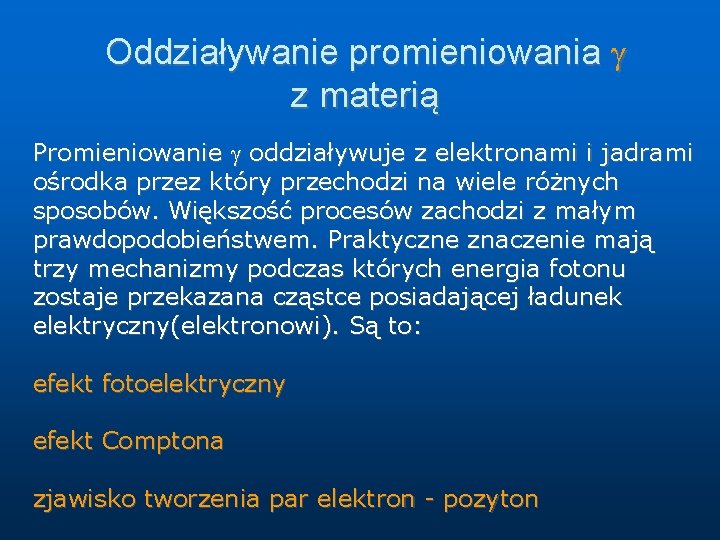 Oddziaływanie promieniowania $\gamma$ z materią

Promieniowanie $\gamma$ oddziaływuje z elektronami i jadrami ośrodka przez który przechodzi na wiele różnych sposobów. Większość procesów zachodzi z małym prawdopodobieństwem. Praktyczne znaczenie mają trzy mechanizmy podczas których energia fotonu zostaje przekazana cząstce posiadającej ładunek elektryczny(elektronowi). Są to:

efekt fotoelektryczny

efekt Comptona

zjawisko tworzenia par elektron - pozyton